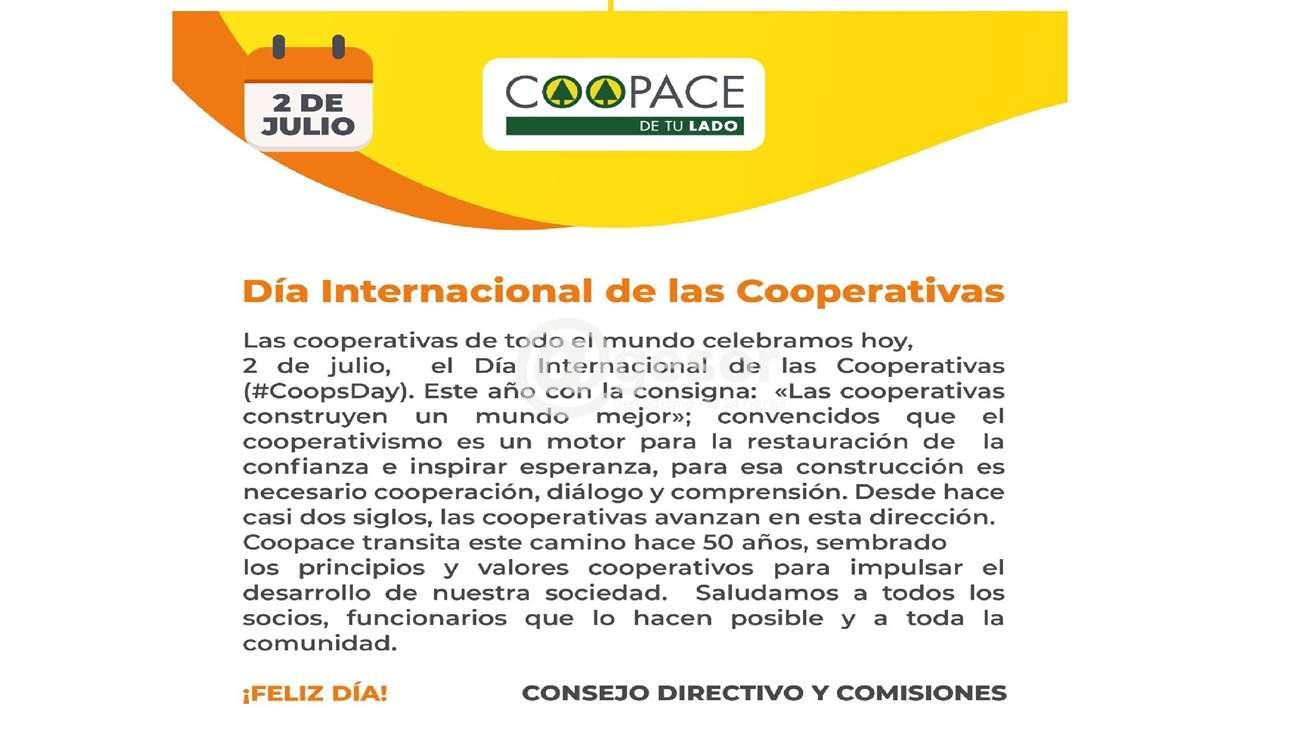 2 DE JULIO

COOPACE
DE TU LADO

Día Internacional de las Cooperativas

Las cooperativas de todo el mundo celebramos hoy, 2 de julio, el Día Internacional de las Cooperativas (#CoopsDay). Este año con la consigna: «Las cooperativas construyen un mundo mejor»; convencidos que el cooperativismo es un motor para la restauración de la confianza e inspirar esperanza, para esa construcción es necesario cooperación, diálogo y comprensión. Desde hace casi dos siglos, las cooperativas avanzan en esta dirección. Coopace transita este camino hace 50 años, sembrado los principios y valores cooperativos para impulsar el desarrollo de nuestra sociedad. Saludamos a todos los socios, funcionarios que lo hacen posible y a toda la comunidad.

¡FELIZ DÍA!

CONSEJO DIRECTIVO Y COMISIONES